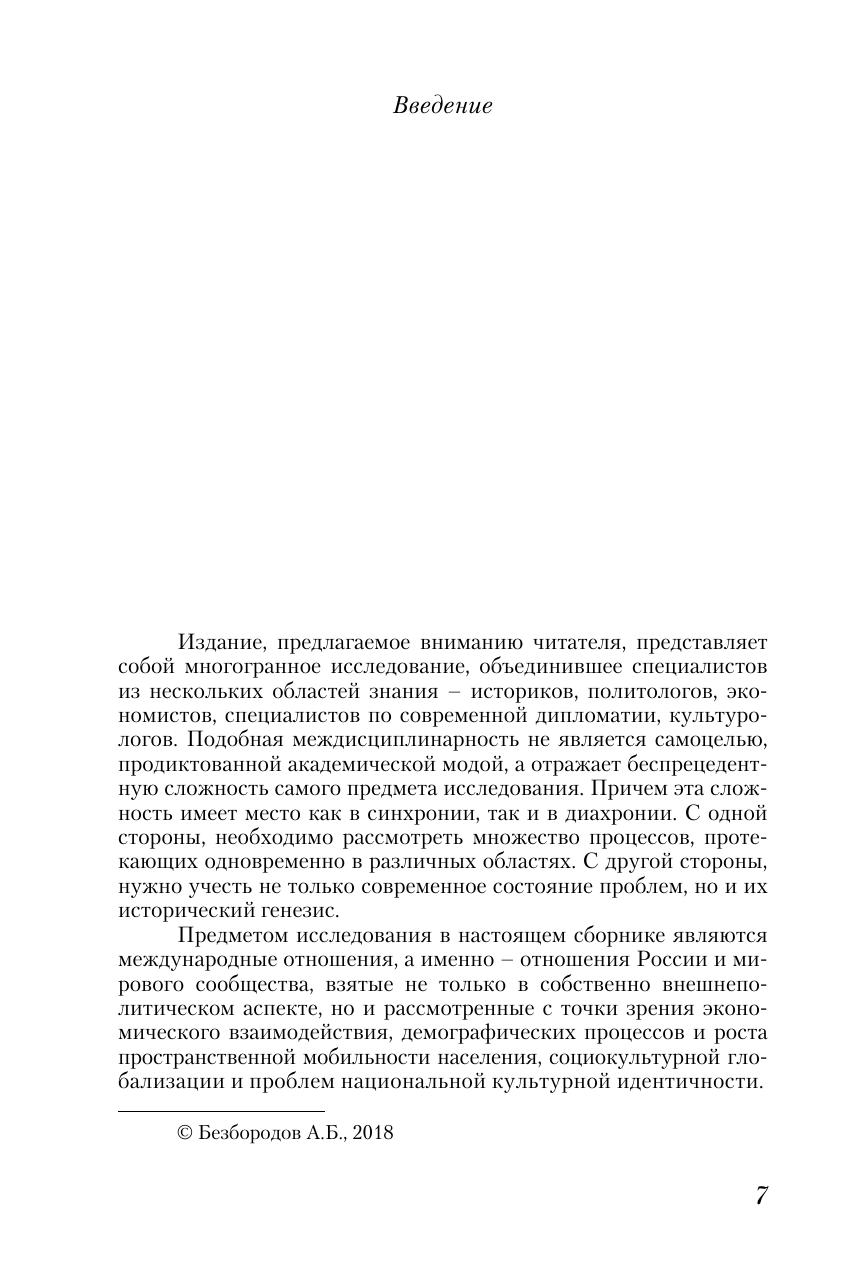 Введение

Издание, предлагаемое вниманию читателя, представляет собой многогранное исследование, объединившее специалистов из нескольких областей знания – историков, политологов, экономистов, специалистов по современной дипломатии, культурологов. Подобная междисциплинарность не является самоцелью, продиктованной академической модой, а отражает беспрецедентную сложность самого предмета исследования. Причем эта сложность имеет место как в синхронии, так и в диахронии. С одной стороны, необходимо рассмотреть множество процессов, протекающих одновременно в различных областях. С другой стороны, нужно учесть не только современное состояние проблем, но и их исторический генезис.

Предметом исследования в настоящем сборнике являются международные отношения, а именно – отношения России и мирового сообщества, взятые не только в собственно внешнеполитическом аспекте, но и рассмотренные с точки зрения экономического взаимодействия, демографических процессов и роста пространственной мобильности населения, социокультурной глобализации и проблем национальной культурной идентичности.

© Безбородов А.Б., 2018

7